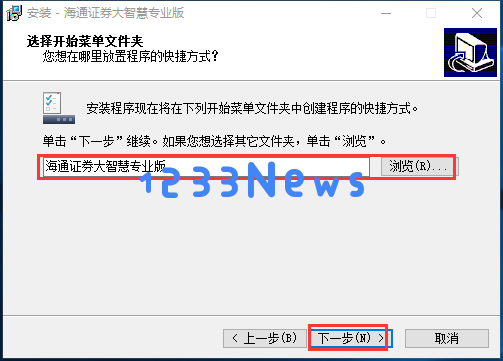 安装 - 海通证券大智慧专业版

选择开始菜单文件夹
您想在哪里放置程序的快捷方式？

安装程序现在将在下列开始菜单文件夹中创建程序的快捷方式。

单击“下一步”继续。如果您想选择其它文件夹，单击“浏览”。

海通证券大智慧专业版

浏览(R)...

1233News

< 上一步(B)

下一步(N) >

取消